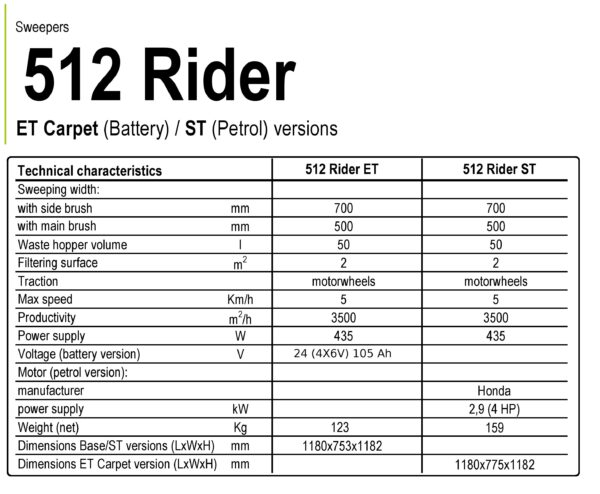 Sweepers

512 Rider

ET Carpet (Battery) / ST (Petrol) versions

| Technical characteristics | | 512 Rider ET | 512 Rider ST |
|---|---|---|---|
| Sweeping width: | | | |
| with side brush | mm | 700 | 700 |
| with main brush | mm | 500 | 500 |
| Waste hopper volume | l | 50 | 50 |
| Filtering surface | $m^2$ | 2 | 2 |
| Traction | | motorwheels | motorwheels |
| Max speed | Km/h | 5 | 5 |
| Productivity | $m^2/h$ | 3500 | 3500 |
| Power supply | W | 435 | 435 |
| Voltage (battery version) | V | 24 (4X6V) 105 Ah | |
| Motor (petrol version): | | | |
| manufacturer | | | Honda |
| power supply | kW | | 2,9 (4 HP) |
| Weight (net) | Kg | 123 | 159 |
| Dimensions Base/ST versions (LxWxH) | mm | 1180x753x1182 | |
| Dimensions ET Carpet version (LxWxH) | mm | | 1180x775x1182 |